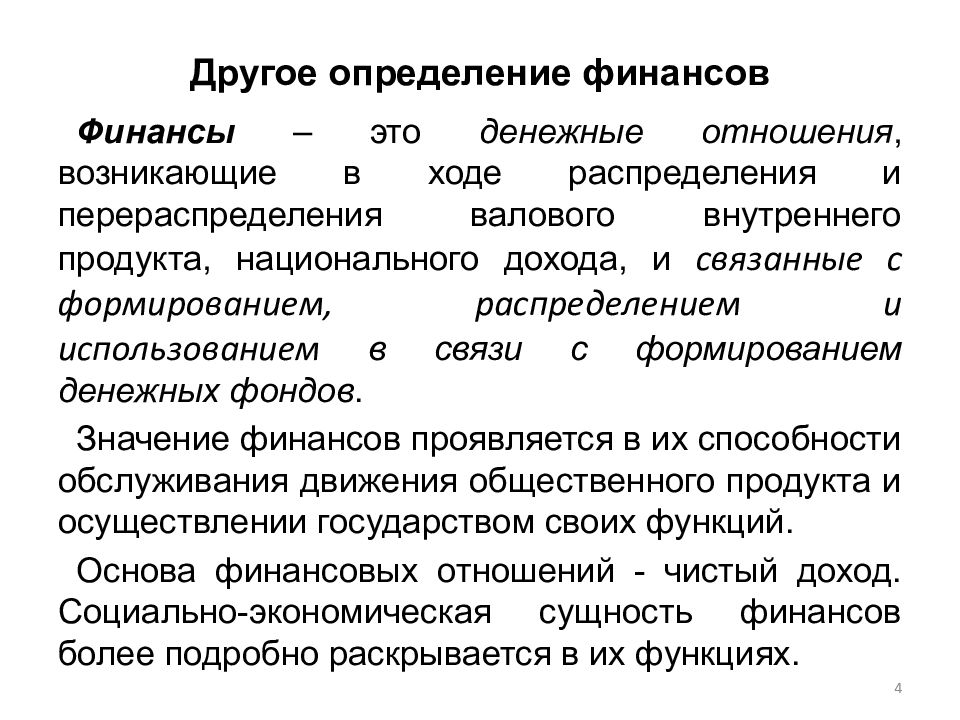 Другое определение финансов

Финансы – это денежные отношения, возникающие в ходе распределения и перераспределения валового внутреннего продукта, национального дохода, и связанные с формированием, распределением и использованием в связи с формированием денежных фондов.

Значение финансов проявляется в их способности обслуживания движения общественного продукта и осуществлении государством своих функций.

Основа финансовых отношений - чистый доход. Социально-экономическая сущность финансов более подробно раскрывается в их функциях.

4